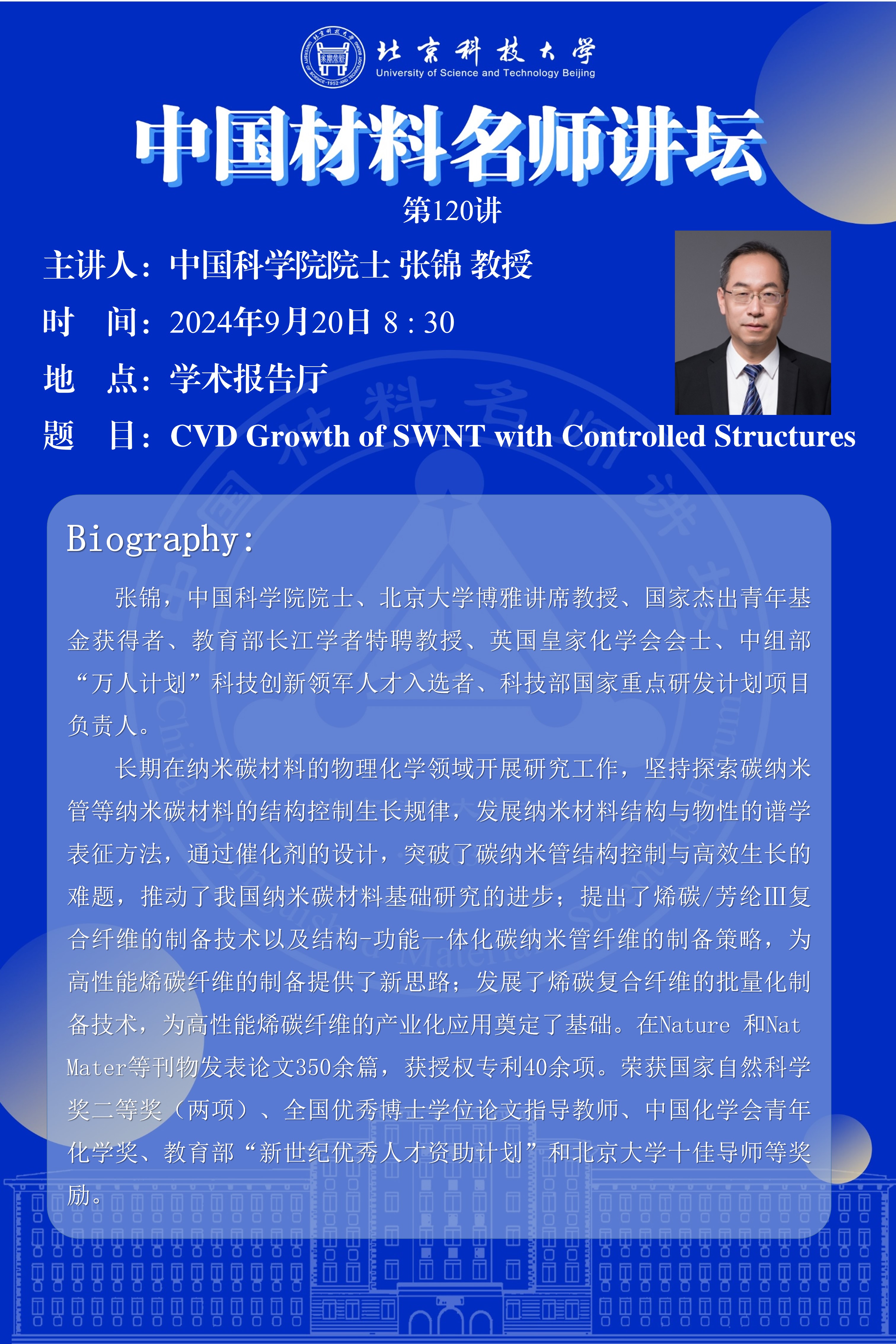 北京科技大学
University of Science and Technology Beijing

中国材料名师讲坛

第120讲

主讲人：中国科学院院士 张锦 教授

时 间：2024年9月20日 8：30

地 点：学术报告厅

题 目：CVD Growth of SWNT with Controlled Structures

Biography:

张锦，中国科学院院士、北京大学博雅讲席教授、国家杰出青年基金获得者、教育部长江学者特聘教授、英国皇家化学会会士、中组部“万人计划”科技创新领军人才入选者、科技部国家重点研发计划项目负责人。

长期在纳米碳材料的物理化学领域开展研究工作，坚持探索碳纳米管等纳米碳材料的结构控制生长规律，发展纳米材料结构与物性的谱学表征方法，通过催化剂的设计，突破了碳纳米管结构控制与高效生长的难题，推动了我国纳米碳材料基础研究的进步；提出了烯碳/芳纶III复合纤维的制备技术以及结构-功能一体化碳纳米管纤维的制备策略，为高性能烯碳纤维的制备提供了新思路；发展了烯碳复合纤维的批量化制备技术，为高性能烯碳纤维的产业化应用奠定了基础。在Nature 和Nat Mater等刊物发表论文350余篇，获授权专利40余项。荣获国家自然科学奖二等奖（两项）、全国优秀博士学位论文指导教师、中国化学会青年化学奖、教育部“新世纪优秀人才资助计划”和北京大学十佳导师等奖励。